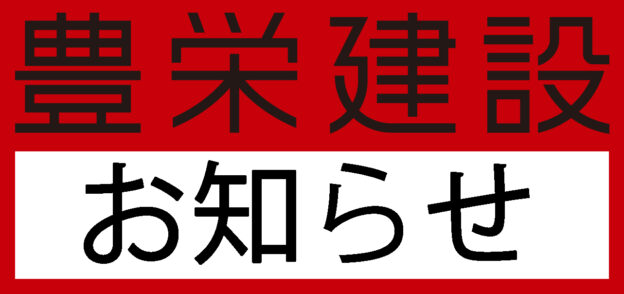 豊栄建設

お知らせ